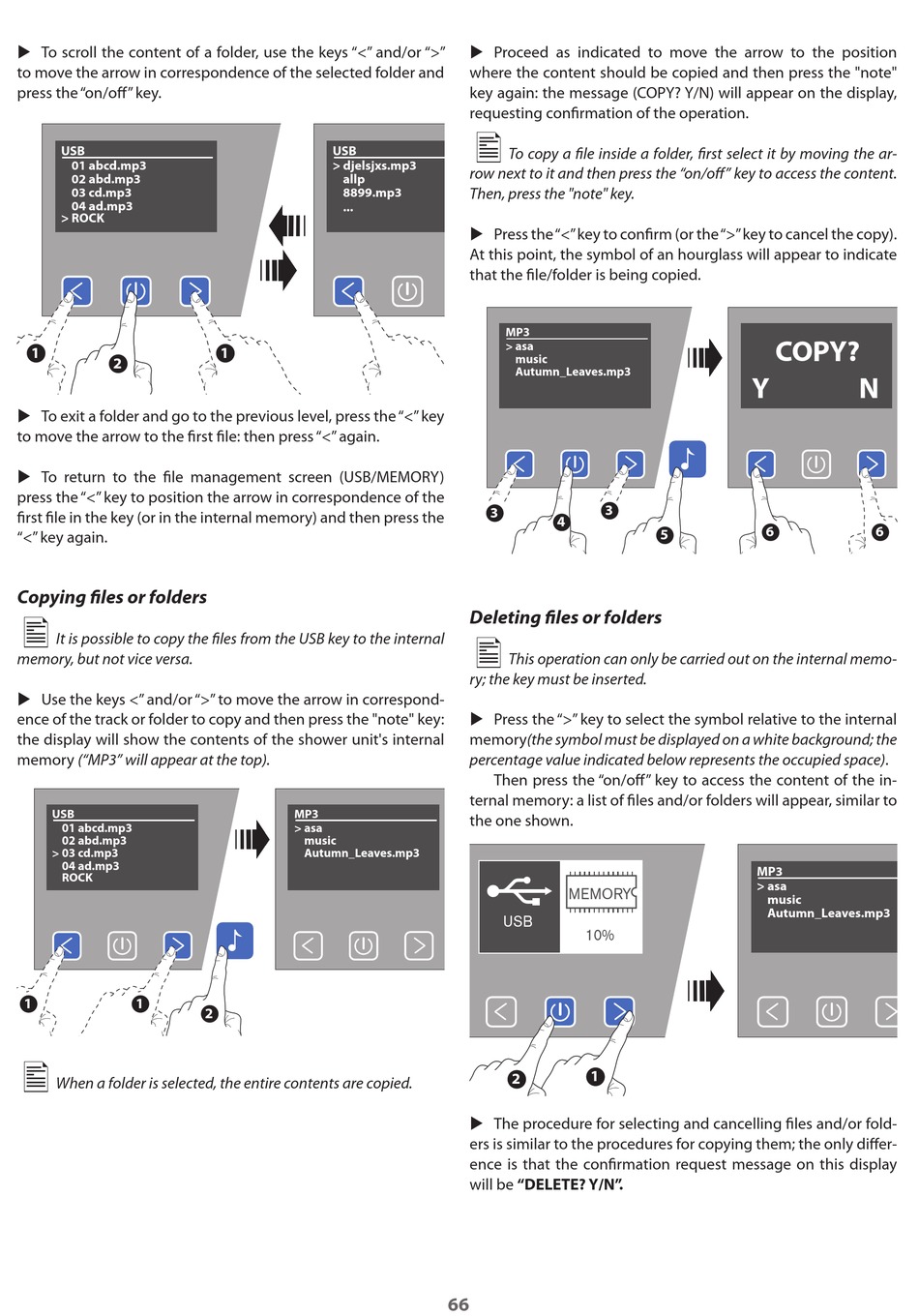 ▶ To scroll the content of a folder, use the keys "<" and/or ">" to move the arrow in correspondence of the selected folder and press the "on/off" key.

USB
01 abcd.mp3
02 abd.mp3
03 cd.mp3
04 ad.mp3
> ROCK

USB
> djelsjxs.mp3
allp
8899.mp3
...

1 2 1

▶ To exit a folder and go to the previous level, press the "<" key to move the arrow to the first file: then press "<" again.

▶ To return to the file management screen (USB/MEMORY) press the "<" key to position the arrow in correspondence of the first file in the key (or in the internal memory) and then press the "<" key again.

Copying files or folders

It is possible to copy the files from the USB key to the internal memory, but not vice versa.

▶ Use the keys <" and/or ">" to move the arrow in correspondence of the track or folder to copy and then press the "note" key: the display will show the contents of the shower unit's internal memory ("MP3" will appear at the top).

USB
01 abcd.mp3
02 abd.mp3
> 03 cd.mp3
04 ad.mp3
ROCK

MP3
> asa
music
Autumn_Leaves.mp3

1 1 2

When a folder is selected, the entire contents are copied.

▶ Proceed as indicated to move the arrow to the position where the content should be copied and then press the "note" key again: the message (COPY? Y/N) will appear on the display, requesting confirmation of the operation.

To copy a file inside a folder, first select it by moving the arrow next to it and then press the "on/off" key to access the content. Then, press the "note" key.

▶ Press the "<" key to confirm (or the ">" key to cancel the copy). At this point, the symbol of an hourglass will appear to indicate that the file/folder is being copied.

MP3
> asa
music
Autumn_Leaves.mp3

COPY?
Y N

3 4 3 5 6 6

Deleting files or folders

This operation can only be carried out on the internal memory; the key must be inserted.

▶ Press the ">" key to select the symbol relative to the internal memory(the symbol must be displayed on a white background; the percentage value indicated below represents the occupied space).
Then press the "on/off" key to access the content of the internal memory: a list of files and/or folders will appear, similar to the one shown.

USB
MEMORY
10%

MP3
> asa
music
Autumn_Leaves.mp3

2 1

▶ The procedure for selecting and cancelling files and/or folders is similar to the procedures for copying them; the only difference is that the confirmation request message on this display will be "DELETE? Y/N".

66